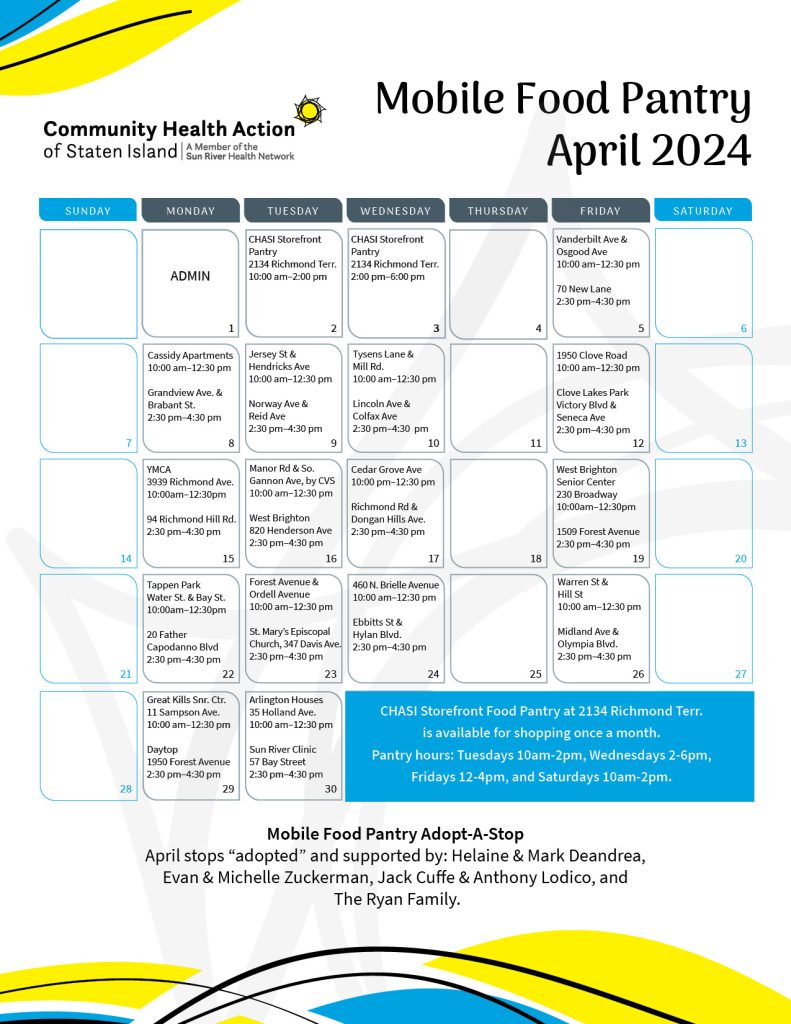 Community Health Action of Staten Island | A Member of the Sun River Health Network

Mobile Food Pantry
April 2024

| SUNDAY | MONDAY | TUESDAY | WEDNESDAY | THURSDAY | FRIDAY | SATURDAY |
|---|---|---|---|---|---|---|
| | ADMIN 1 | CHASI Storefront Pantry 2134 Richmond Terr. 10:00 am–2:00 pm 2 | CHASI Storefront Pantry 2134 Richmond Terr. 2:00 pm–6:00 pm 3 | 4 | Vanderbilt Ave & Osgood Ave 10:00 am–12:30 pm 70 New Lane 2:30 pm–4:30 pm 5 | 6 |
| 7 | Cassidy Apartments 10:00 am–12:30 pm Grandview Ave. & Brabant St. 2:30 pm–4:30 pm 8 | Jersey St & Hendricks Ave 10:00 am–12:30 pm Norway Ave & Reid Ave 2:30 pm–4:30 pm 9 | Tysens Lane & Mill Rd. 10:00 am–12:30 pm Lincoln Ave & Colfax Ave 2:30 pm–4:30 pm 10 | 11 | 1950 Clove Road 10:00 am–12:30 pm Clove Lakes Park Victory Blvd & Seneca Ave 2:30 pm–4:30 pm 12 | 13 |
| 14 | YMCA 3939 Richmond Ave. 10:00am–12:30pm 94 Richmond Hill Rd. 2:30 pm–4:30 pm 15 | Manor Rd & So. Gannon Ave, by CVS 10:00 am–12:30 pm West Brighton 820 Henderson Ave 2:30 pm–4:30 pm 16 | Cedar Grove Ave 10:00 pm–12:30 pm Richmond Rd & Dongan Hills Ave. 2:30 pm–4:30 pm 17 | 18 | West Brighton Senior Center 230 Broadway 10:00am–12:30pm 1509 Forest Avenue 2:30 pm–4:30 pm 19 | 20 |
| 21 | Tappen Park Water St. & Bay St. 10:00am–12:30pm 20 Father Capodanno Blvd 2:30 pm–4:30 pm 22 | Forest Avenue & Ordell Avenue 10:00 am–12:30 pm St. Mary's Episcopal Church, 347 Davis Ave. 2:30 pm–4:30 pm 23 | 460 N. Brielle Avenue 10:00 am–12:30 pm Ebbitts St & Hylan Blvd. 2:30 pm–4:30 pm 24 | 25 | Warren St & Hill St 10:00 am–12:30 pm Midland Ave & Olympia Blvd. 2:30 pm–4:30 pm 26 | 27 |
| 28 | Great Kills Snr. Ctr. 11 Sampson Ave. 10:00 am–12:30 pm Daytop 1950 Forest Avenue 2:30 pm–4:30 pm 29 | Arlington Houses 35 Holland Ave. 10:00 am–12:30 pm Sun River Clinic 57 Bay Street 2:30 pm–4:30 pm 30 | | | | |

CHASI Storefront Food Pantry at 2134 Richmond Terr. is available for shopping once a month.
Pantry hours: Tuesdays 10am-2pm, Wednesdays 2-6pm, Fridays 12-4pm, and Saturdays 10am-2pm.

Mobile Food Pantry Adopt-A-Stop
April stops “adopted” and supported by: Helaine & Mark Deandrea, Evan & Michelle Zuckerman, Jack Cuffe & Anthony Lodico, and The Ryan Family.